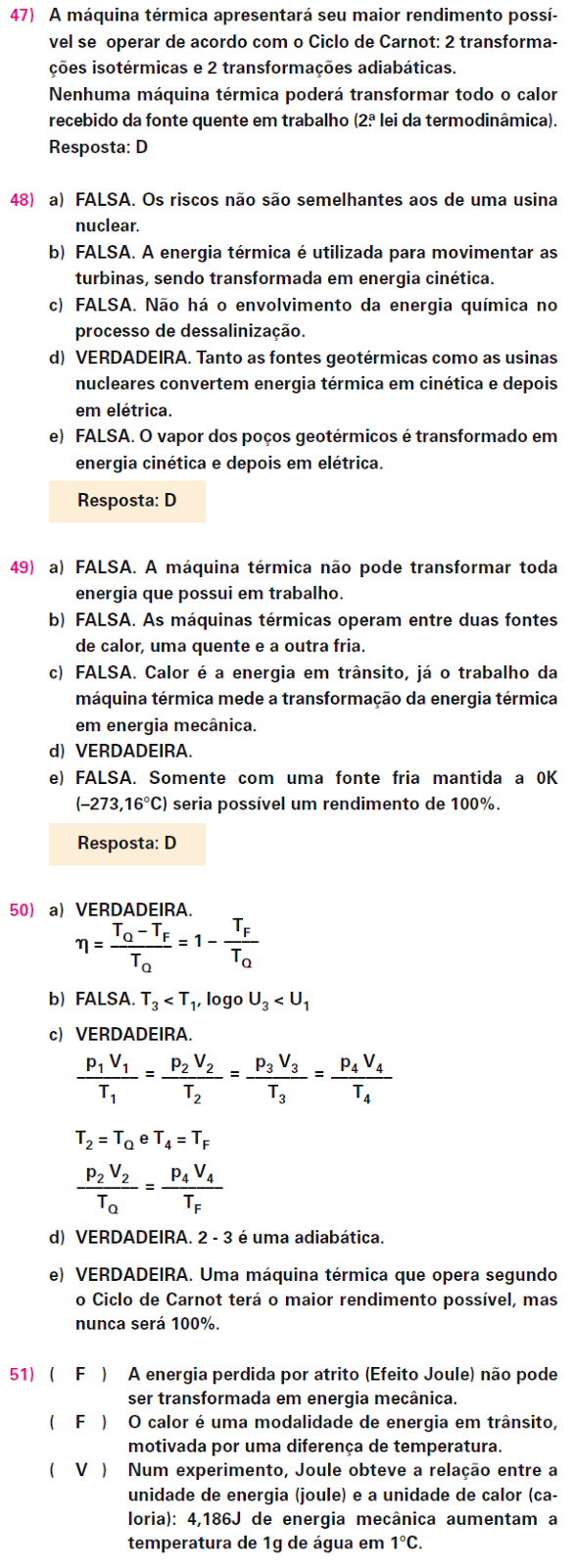 47) A máquina térmica apresentará seu maior rendimento possível se operar de acordo com o Ciclo de Carnot: 2 transformações isotérmicas e 2 transformações adiabáticas.
Nenhuma máquina térmica poderá transformar todo o calor recebido da fonte quente em trabalho (2ª lei da termodinâmica).
Resposta: D

48) a) FALSA. Os riscos não são semelhantes aos de uma usina nuclear.
b) FALSA. A energia térmica é utilizada para movimentar as turbinas, sendo transformada em energia cinética.
c) FALSA. Não há o envolvimento da energia química no processo de dessalinização.
d) VERDADEIRA. Tanto as fontes geotérmicas como as usinas nucleares convertem energia térmica em cinética e depois em elétrica.
e) FALSA. O vapor dos poços geotérmicos é transformado em energia cinética e depois em elétrica.

Resposta: D

49) a) FALSA. A máquina térmica não pode transformar toda energia que possui em trabalho.
b) FALSA. As máquinas térmicas operam entre duas fontes de calor, uma quente e a outra fria.
c) FALSA. Calor é a energia em trânsito, já o trabalho da máquina térmica mede a transformação da energia térmica em energia mecânica.
d) VERDADEIRA.
e) FALSA. Somente com uma fonte fria mantida a 0K (–273,16°C) seria possível um rendimento de 100%.

Resposta: D

50) a) VERDADEIRA.
$\eta = \frac{T_Q - T_F}{T_Q} = 1 - \frac{T_F}{T_Q}$
b) FALSA. $T_3 < T_1$, logo $U_3 < U_1$
c) VERDADEIRA.
$\frac{p_1 V_1}{T_1} = \frac{p_2 V_2}{T_2} = \frac{p_3 V_3}{T_3} = \frac{p_4 V_4}{T_4}$

$T_2 = T_Q$ e $T_4 = T_F$
$\frac{p_2 V_2}{T_Q} = \frac{p_4 V_4}{T_F}$
d) VERDADEIRA. 2 - 3 é uma adiabática.
e) VERDADEIRA. Uma máquina térmica que opera segundo o Ciclo de Carnot terá o maior rendimento possível, mas nunca será 100%.

51) ( F ) A energia perdida por atrito (Efeito Joule) não pode ser transformada em energia mecânica.
( F ) O calor é uma modalidade de energia em trânsito, motivada por uma diferença de temperatura.
( V ) Num experimento, Joule obteve a relação entre a unidade de energia (joule) e a unidade de calor (caloria): 4,186J de energia mecânica aumentam a temperatura de 1g de água em 1°C.